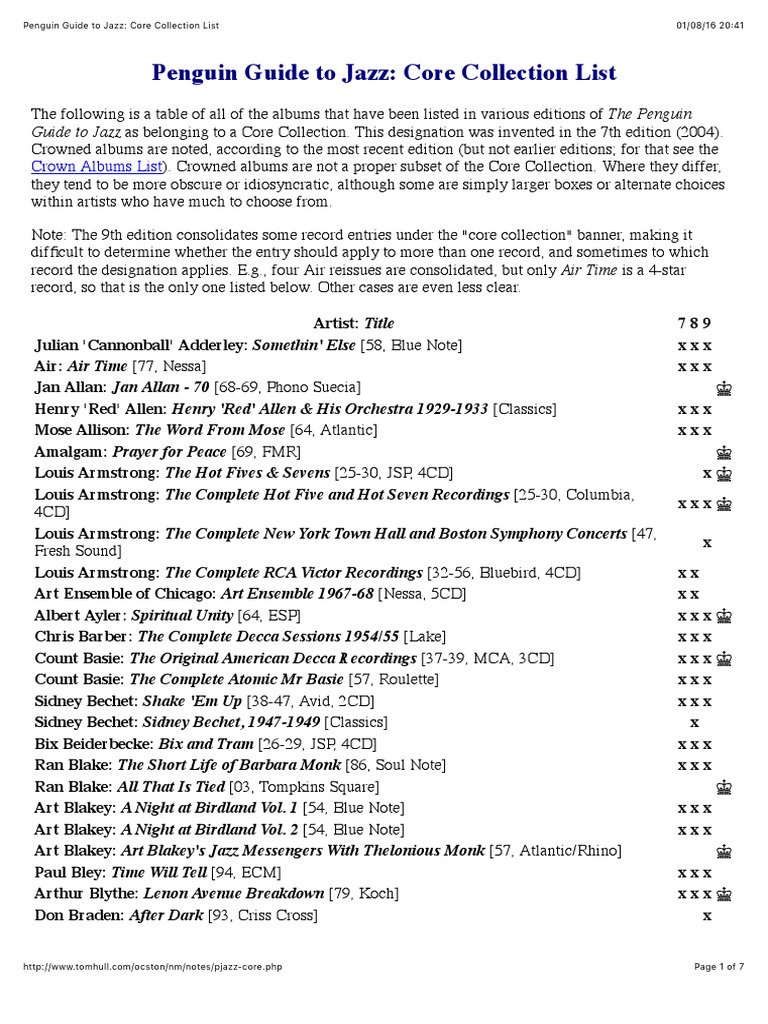 Penguin Guide to Jazz: Core Collection List 01/08/16 20:41

Penguin Guide to Jazz: Core Collection List

The following is a table of all of the albums that have been listed in various editions of The Penguin Guide to Jazz as belonging to a Core Collection. This designation was invented in the 7th edition (2004). Crowned albums are noted, according to the most recent edition (but not earlier editions; for that see the Crown Albums List). Crowned albums are not a proper subset of the Core Collection. Where they differ, they tend to be more obscure or idiosyncratic, although some are simply larger boxes or alternate choices within artists who have much to choose from.

Note: The 9th edition consolidates some record entries under the "core collection" banner, making it difficult to determine whether the entry should apply to more than one record, and sometimes to which record the designation applies. E.g., four Air reissues are consolidated, but only Air Time is a 4-star record, so that is the only one listed below. Other cases are even less clear.

| Artist: Title | 7 8 9 |
|---|---|
| Julian 'Cannonball' Adderley: Somethin' Else [58, Blue Note] | x x x |
| Air: Air Time [77, Nessa] | x x x |
| Jan Allan: Jan Allan - 70 [68-69, Phono Suecia] | ♔ |
| Henry 'Red' Allen: Henry 'Red' Allen & His Orchestra 1929-1933 [Classics] | x x x |
| Mose Allison: The Word From Mose [64, Atlantic] | x x x |
| Amalgam: Prayer for Peace [69, FMR] | ♔ |
| Louis Armstrong: The Hot Fives & Sevens [25-30, JSP, 4CD] | x ♔ |
| Louis Armstrong: The Complete Hot Five and Hot Seven Recordings [25-30, Columbia, 4CD] | x x x ♔ |
| Louis Armstrong: The Complete New York Town Hall and Boston Symphony Concerts [47, Fresh Sound] | x |
| Louis Armstrong: The Complete RCA Victor Recordings [32-56, Bluebird, 4CD] | x x |
| Art Ensemble of Chicago: Art Ensemble 1967-68 [Nessa, 5CD] | x x |
| Albert Ayler: Spiritual Unity [64, ESP] | x x x ♔ |
| Chris Barber: The Complete Decca Sessions 1954/55 [Lake] | x x x |
| Count Basie: The Original American Decca Recordings [37-39, MCA, 3CD] | x x x ♔ |
| Count Basie: The Complete Atomic Mr Basie [57, Roulette] | x x x |
| Sidney Bechet: Shake 'Em Up [38-47, Avid, 2CD] | x x x |
| Sidney Bechet: Sidney Bechet, 1947-1949 [Classics] | x |
| Bix Beiderbecke: Bix and Tram [26-29, JSP, 4CD] | x x x |
| Ran Blake: The Short Life of Barbara Monk [86, Soul Note] | x x x |
| Ran Blake: All That Is Tied [03, Tompkins Square] | ♔ |
| Art Blakey: A Night at Birdland Vol. 1 [54, Blue Note] | x x x |
| Art Blakey: A Night at Birdland Vol. 2 [54, Blue Note] | x x x |
| Art Blakey: Art Blakey's Jazz Messengers With Thelonious Monk [57, Atlantic/Rhino] | ♔ |
| Paul Bley: Time Will Tell [94, ECM] | x x x |
| Arthur Blythe: Lenon Avenue Breakdown [79, Koch] | x x x ♔ |
| Don Braden: After Dark [93, Criss Cross] | x |

http://www.tomhull.com/ocston/nm/notes/pjazz-core.php Page 1 of 7